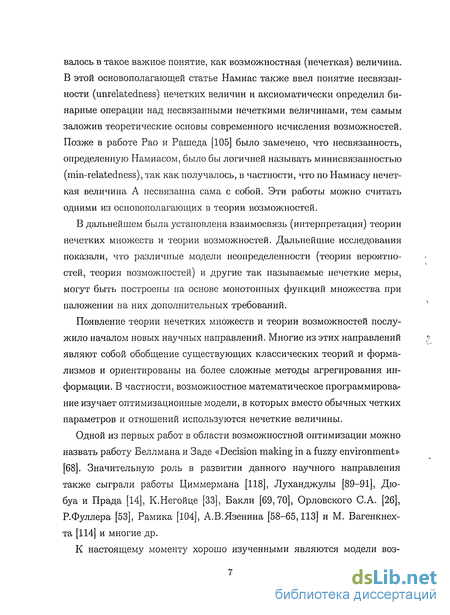 валось в такое важное понятие, как возможностная (нечеткая) величина. В этой основополагающей статье Намиас также ввел понятие несвязанности (unrelatedness) нечетких величин и аксиоматически определил бинарные операции над несвязанными нечеткими величинами, тем самым заложив теоретические основы современного исчисления возможностей. Позже в работе Рао и Рашеда [105] было замечено, что несвязанность, определенную Намиасом, было бы логичней называть минисвязанностью (min-relatedness), так как получалось, в частности, что по Намиасу нечеткая величина A несвязанна сама с собой. Эти работы можно считать одними из основополагающих в теории возможностей.

В дальнейшем была установлена взаимосвязь (интерпретация) теории нечетких множеств и теории возможностей. Дальнейшие исследования показали, что различные модели неопределенности (теория вероятностей, теория возможностей) и другие так называемые нечеткие меры, могут быть построены на основе монотонных функций множества при наложении на них дополнительных требований.

Появление теории нечетких множеств и теории возможностей послужило началом новых научных направлений. Многие из этих направлений являют собой обобщение существующих классических теорий и формализмов и ориентированы на более сложные методы агрегирования информации. В частности, возможностное математическое программирование изучает оптимизационные модели, в которых вместо обычных четких параметров и отношений используются нечеткие величины.

Одной из первых работ в области возможностной оптимизации можно назвать работу Беллмана и Заде «Decision making in a fuzzy environment» [68]. Значительную роль в развитии данного научного направления также сыграли работы Циммермана [118], Луханджулы [89–91], Дюбуа и Прада [14], К.Негойце [33], Бакли [69, 70], Орловского С.А. [26], Р.Фуллера [53], Рамика [104], А.В.Язенина [58–65, 113] и М. Вагенкнехта [114] и многие др.

К настоящему моменту хорошо изученными являются модели воз-

7

dsLib.net
библиотека диссертаций